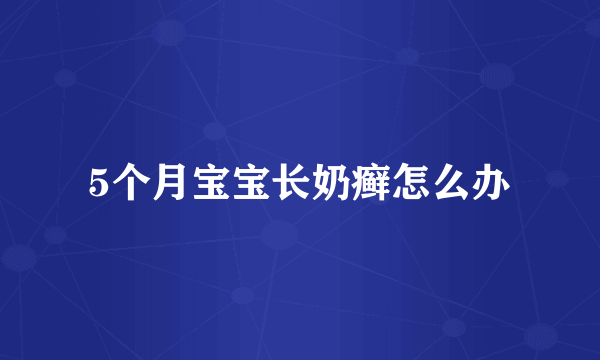 5个月宝宝长奶癣怎么办